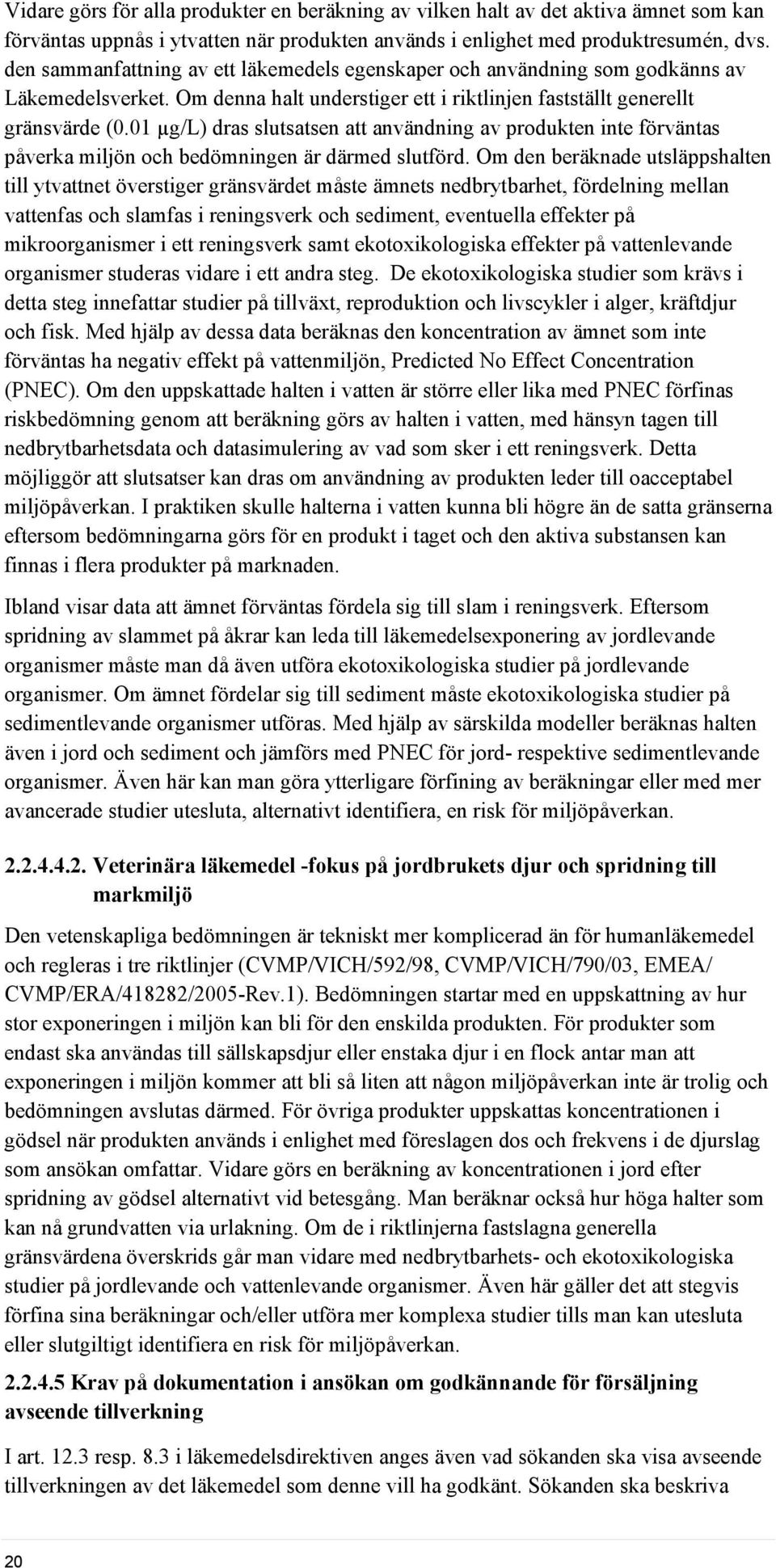 Vidare görs för alla produkter en beräkning av vilken halt av det aktiva ämnet som kan förväntas uppnås i ytvatten när produkten används i enlighet med produktresumén, dvs. den sammanfattning av ett läkemedels egenskaper och användning som godkänns av Läkemedelsverket. Om denna halt understiger ett i riktlinjen fastställt generellt gränsvärde (0.01 µg/L) dras slutsatsen att användning av produkten inte förväntas påverka miljön och bedömningen är därmed slutförd. Om den beräknade utsläppshalten till ytvattnet överstiger gränsvärdet måste ämnets nedbrytbarhet, fördelning mellan vattenfas och slamfas i reningsverk och sediment, eventuella effekter på mikroorganismer i ett reningsverk samt ekotoxikologiska effekter på vattenlevande organismer studeras vidare i ett andra steg. De ekotoxikologiska studier som krävs i detta steg innefattar studier på tillväxt, reproduktion och livscykler i alger, kräftdjur och fisk. Med hjälp av dessa data beräknas den koncentration av ämnet som inte förväntas ha negativ effekt på vattenmiljön, Predicted No Effect Concentration (PNEC). Om den uppskattade halten i vatten är större eller lika med PNEC förfinas riskbedömning genom att beräkning görs av halten i vatten, med hänsyn tagen till nedbrytbarhetsdata och datasimulering av vad som sker i ett reningsverk. Detta möjliggör att slutsatser kan dras om användning av produkten leder till oacceptabel miljöpåverkan. I praktiken skulle halterna i vatten kunna bli högre än de satta gränserna eftersom bedömningarna görs för en produkt i taget och den aktiva substansen kan finnas i flera produkter på marknaden.

Ibland visar data att ämnet förväntas fördela sig till slam i reningsverk. Eftersom spridning av slammet på åkrar kan leda till läkemedelsexponering av jordlevande organismer måste man då även utföra ekotoxikologiska studier på jordlevande organismer. Om ämnet fördelar sig till sediment måste ekotoxikologiska studier på sedimentlevande organismer utföras. Med hjälp av särskilda modeller beräknas halten även i jord och sediment och jämförs med PNEC för jord- respektive sedimentlevande organismer. Även här kan man göra ytterligare förfining av beräkningar eller med mer avancerade studier utesluta, alternativt identifiera, en risk för miljöpåverkan.

2.2.4.4.2. Veterinära läkemedel -fokus på jordbrukets djur och spridning till markmiljö

Den vetenskapliga bedömningen är tekniskt mer komplicerad än för humanläkemedel och regleras i tre riktlinjer (CVMP/VICH/592/98, CVMP/VICH/790/03, EMEA/ CVMP/ERA/418282/2005-Rev.1). Bedömningen startar med en uppskattning av hur stor exponeringen i miljön kan bli för den enskilda produkten. För produkter som endast ska användas till sällskapsdjur eller enstaka djur i en flock antar man att exponeringen i miljön kommer att bli så liten att någon miljöpåverkan inte är trolig och bedömningen avslutas därmed. För övriga produkter uppskattas koncentrationen i gödsel när produkten används i enlighet med föreslagen dos och frekvens i de djurslag som ansökan omfattar. Vidare görs en beräkning av koncentrationen i jord efter spridning av gödsel alternativt vid betesgång. Man beräknar också hur höga halter som kan nå grundvatten via urlakning. Om de i riktlinjerna fastslagna generella gränsvärdena överskrids går man vidare med nedbrytbarhets- och ekotoxikologiska studier på jordlevande och vattenlevande organismer. Även här gäller det att stegvis förfina sina beräkningar och/eller utföra mer komplexa studier tills man kan utesluta eller slutgiltigt identifiera en risk för miljöpåverkan.

2.2.4.5 Krav på dokumentation i ansökan om godkännande för försäljning avseende tillverkning

I art. 12.3 resp. 8.3 i läkemedelsdirektiven anges även vad sökanden ska visa avseende tillverkningen av det läkemedel som denne vill ha godkänt. Sökanden ska beskriva

20